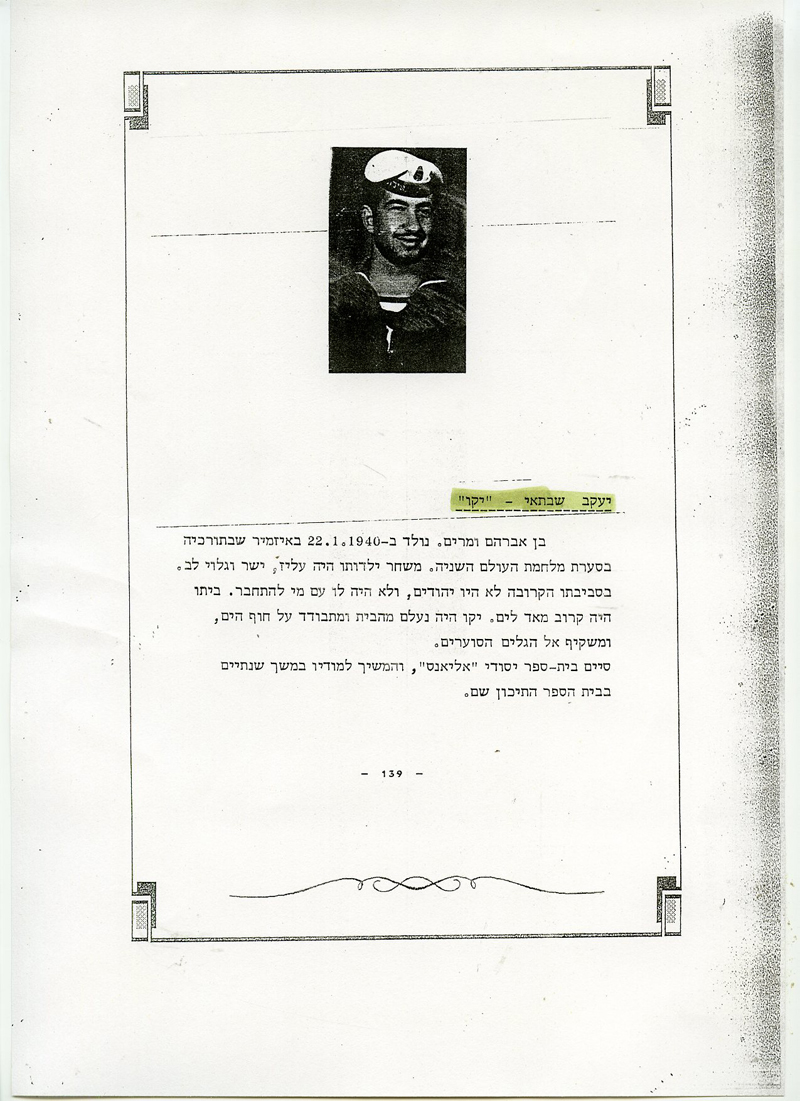 יעקב שבתאי - "יקו"

בן אברהם ומרים. נולד ב-22.1.1940 באיזמיר שבתורכיה בסערת מלחמת העולם השניה. משחר ילדותו היה עליז, ישר וגלוי לב. בסביבתו הקרובה לא היו יהודים, ולא היה לו עם מי להתחבר. ביתו היה קרוב מאד לים. יקו היה נעלם מהבית ומתבודד על חוף הים, ומשקיף אל הגלים הסוערים.
סיים בית-ספר יסודי "אליאנס", והמשיך למודיו במשך שנתיים בבית הספר התיכון שם.

- 139 -